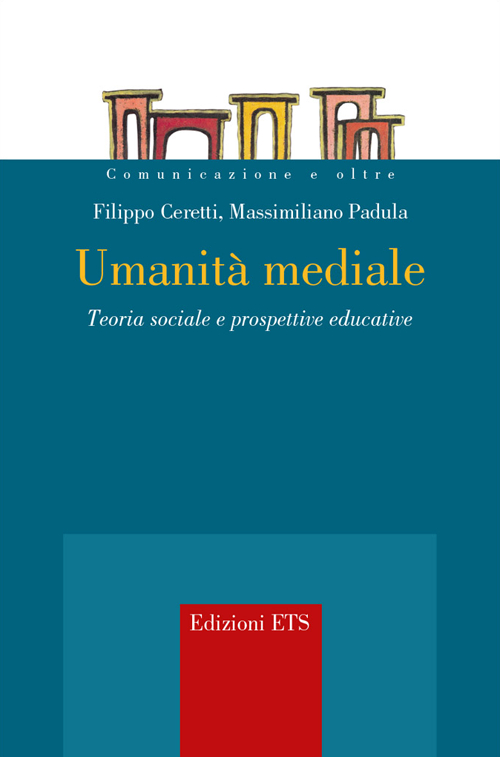 Comunicazione e oltre

Filippo Ceretti, Massimiliano Padula

Umanità mediale

Teoria sociale e prospettive educative

Edizioni ETS